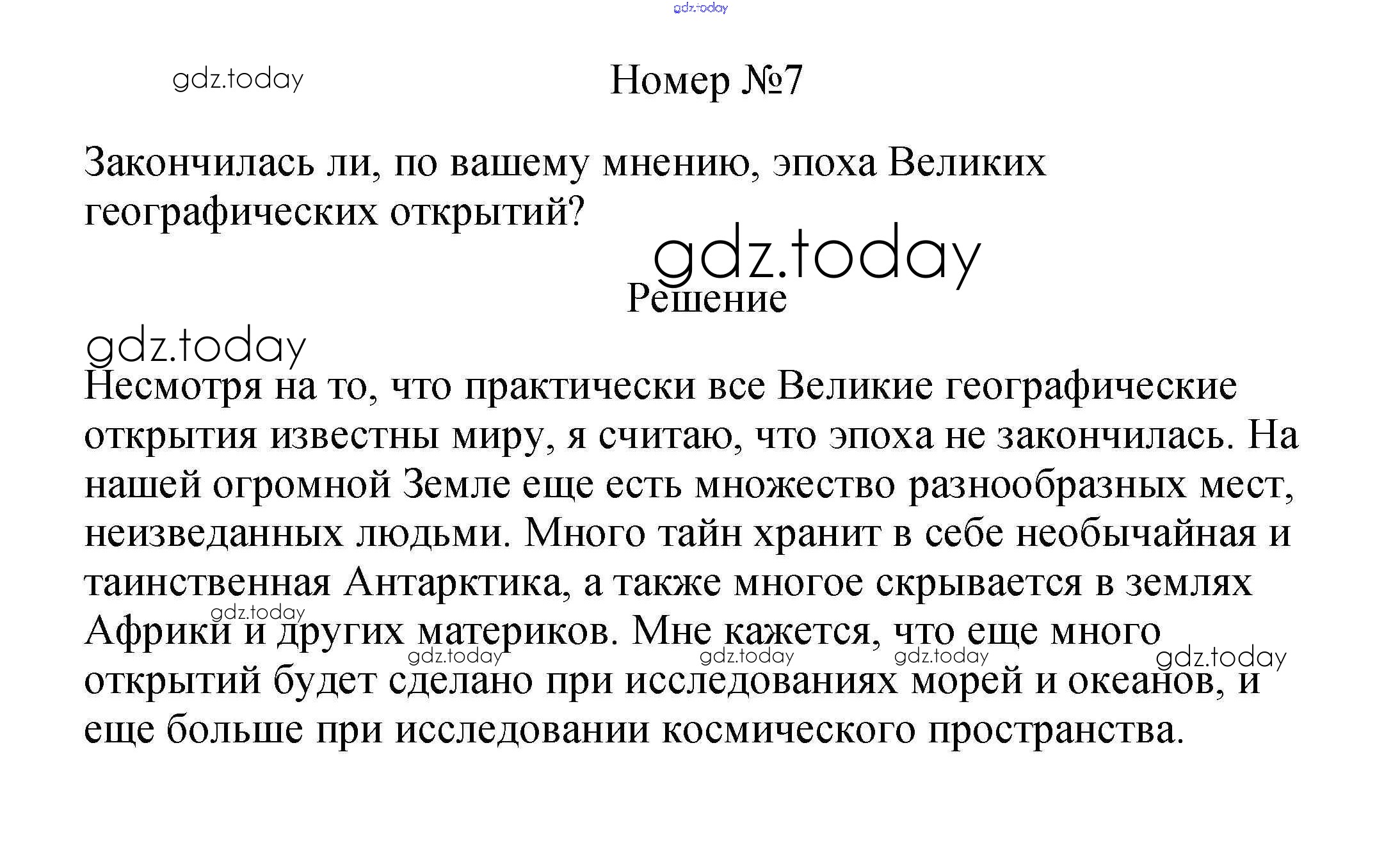 gdz.today

gdz.today

Номер №7

Закончилась ли, по вашему мнению, эпоха Великих географических открытий?

gdz.today

Решение

gdz.today

Несмотря на то, что практически все Великие географические открытия известны миру, я считаю, что эпоха не закончилась. На нашей огромной Земле еще есть множество разнообразных мест, неизведанных людьми. Много тайн хранит в себе необычайная и таинственная Антарктика, а также многое скрывается в землях Африки и других материков. Мне кажется, что еще много открытий будет сделано при исследованиях морей и океанов, и еще больше при исследовании космического пространства.

gdz.today gdz.today gdz.today gdz.today gdz.today